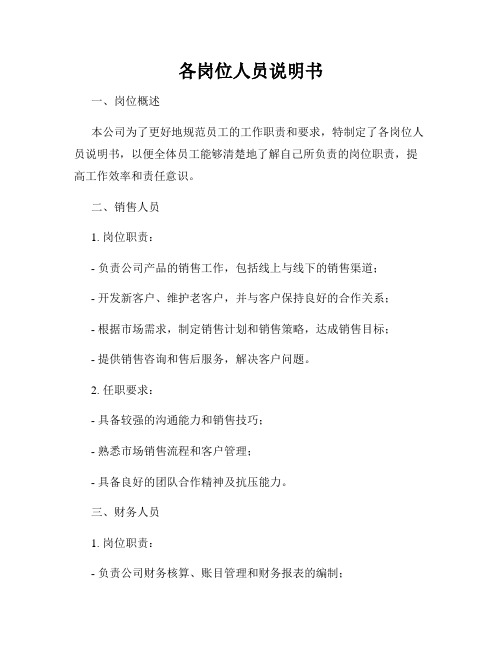 各岗位人员说明书

一、岗位概述

本公司为了更好地规范员工的工作职责和要求，特制定了各岗位人员说明书，以便全体员工能够清楚地了解自己所负责的岗位职责，提高工作效率和责任意识。

二、销售人员

1. 岗位职责：

- 负责公司产品的销售工作，包括线上与线下的销售渠道；

- 开发新客户、维护老客户，并与客户保持良好的合作关系；

- 根据市场需求，制定销售计划和销售策略，达成销售目标；

- 提供销售咨询和售后服务，解决客户问题。

2. 任职要求：

- 具备较强的沟通能力和销售技巧；

- 熟悉市场销售流程和客户管理；

- 具备良好的团队合作精神及抗压能力。

三、财务人员

1. 岗位职责：

- 负责公司财务核算、账目管理和财务报表的编制；